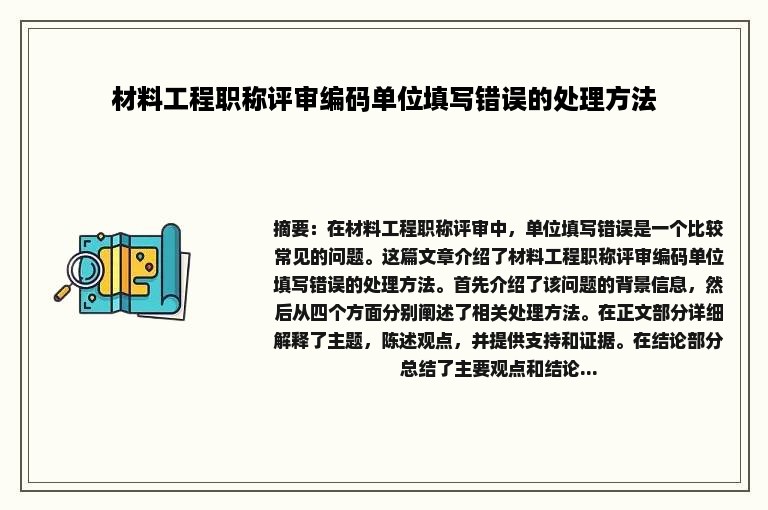 材料工程职称评审编码单位填写错误的处理方法

摘要：在材料工程职称评审中，单位填写错误是一个比较常见的问题。这篇文章介绍了材料工程职称评审编码单位填写错误的处理方法。首先介绍了该问题的背景信息，然后从四个方面分别阐述了相关处理方法。在正文部分详细解释了主题，陈述观点，并提供支持和证据。在结论部分总结了主要观点和结论...